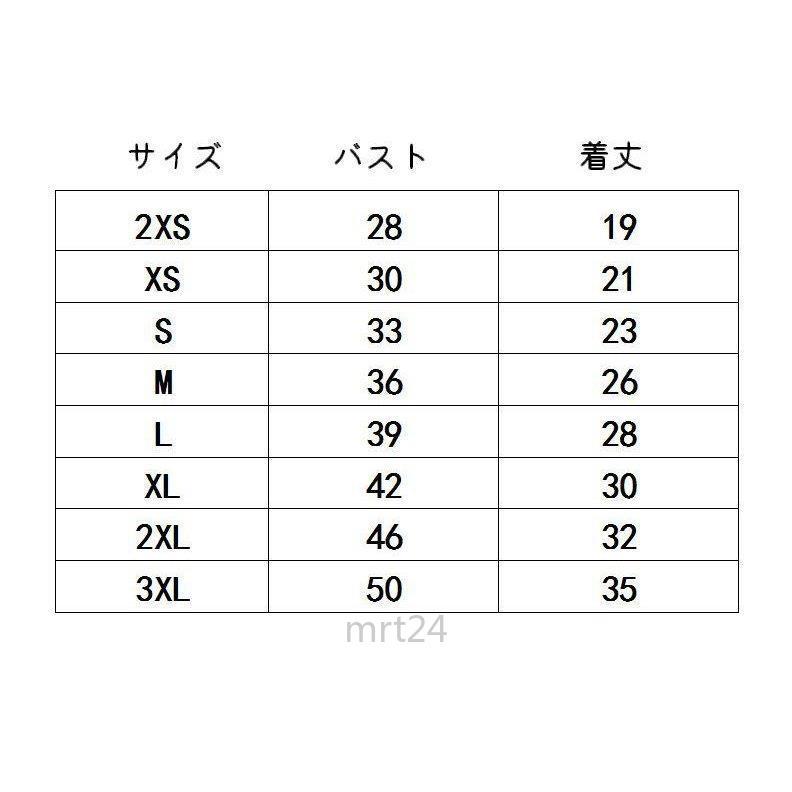 | サイズ | バスト | 着丈 |
|---|---|---|
| 2XS | 28 | 19 |
| XS | 30 | 21 |
| S | 33 | 23 |
| M | 36 | 26 |
| L | 39 | 28 |
| XL | 42 | 30 |
| 2XL | 46 | 32 |
| 3XL | 50 | 35 |

mrt24